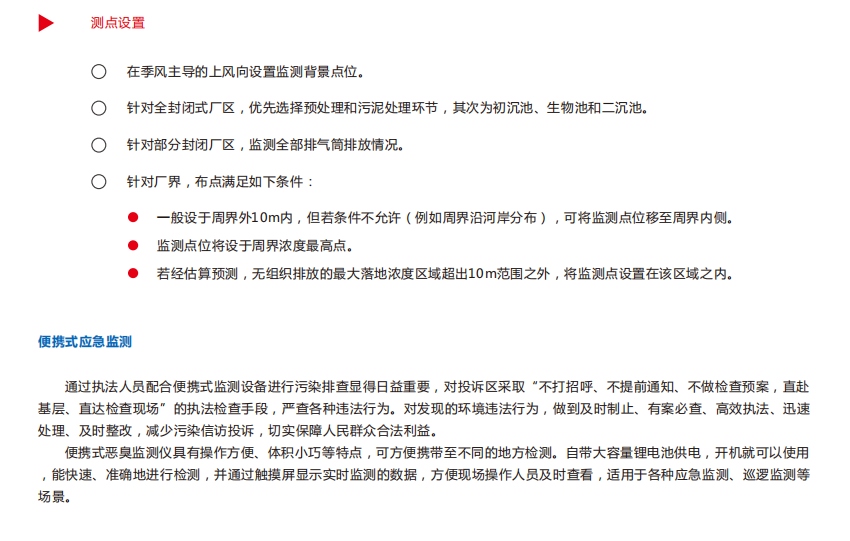 测点设置

在季风主导的上风向设置监测背景点位。

针对全封闭式厂区，优先选择预处理和污泥处理环节，其次为初沉池、生物池和二沉池。

针对部分封闭厂区，监测全部排气筒排放情况。

针对厂界，布点满足如下条件：

一般设于周界外10m内，但若条件不允许（例如周界沿河岸分布），可将监测点位移至周界内侧。

监测点位将设于周界浓度最高点。

若经估算预测，无组织排放的最大落地浓度区域超出10m范围之外，将监测点设置在该区域之内。

便携式应急监测

通过执法人员配合便携式监测设备进行污染排查显得日益重要，对投诉区采取“不打招呼、不提前通知、不做检查预案，直赴基层、直达检查现场”的执法检查手段，严查各种违法行为。对发现的环境违法行为，做到及时制止、有案必查、高效执法、迅速处理、及时整改，减少污染信访投诉，切实保障人民群众合法利益。

便携式恶臭监测仪具有操作方便、体积小巧等特点，可方便携带至不同的地方检测。自带大容量锂电池供电，开机就可以使用，能快速、准确地进行检测，并通过触摸屏显示实时监测的数据，方便现场操作人员及时查看，适用于各种应急监测、巡逻监测等场景。